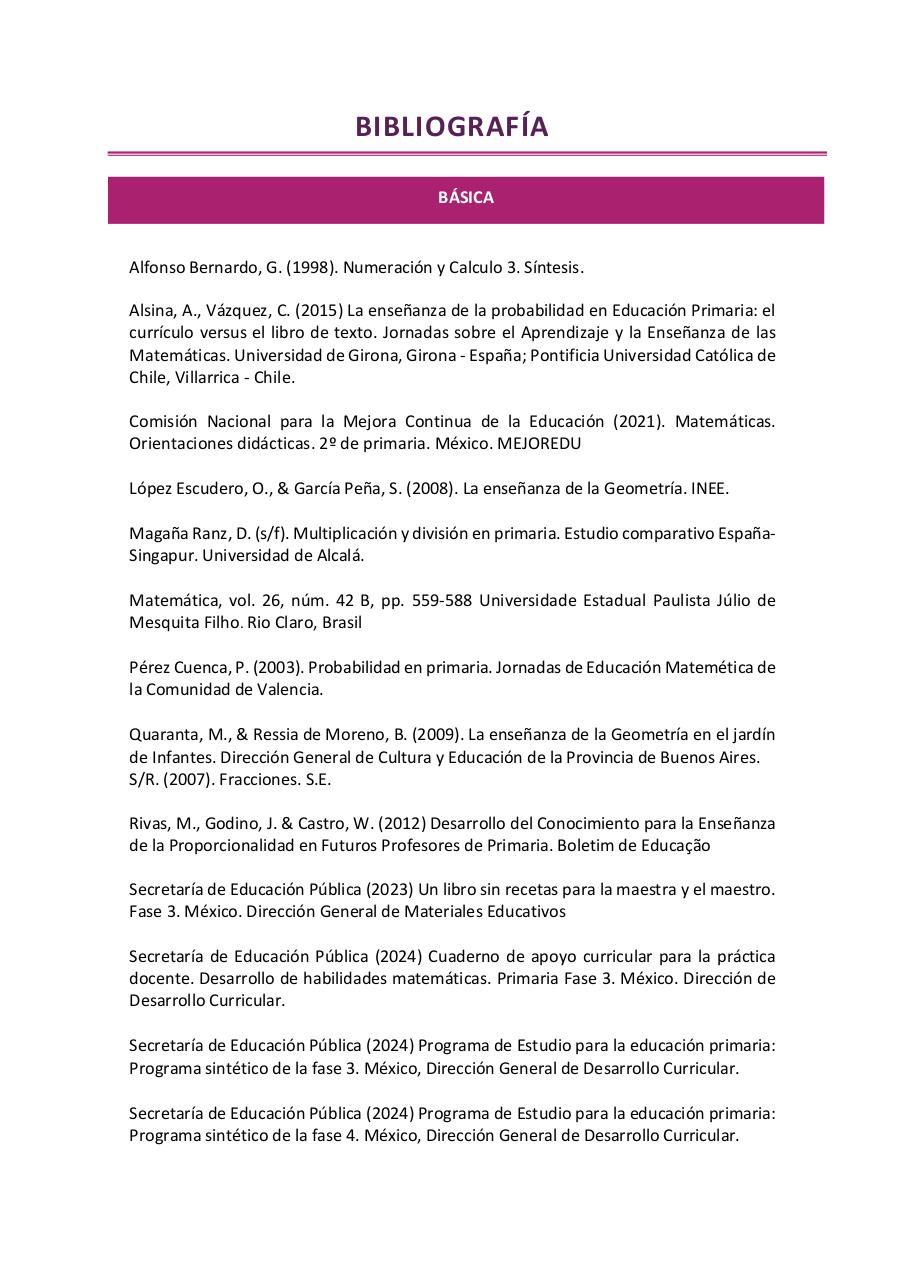 BIBLIOGRAFÍA

BÁSICA

Alfonso Bernardo, G. (1998). Numeración y Calculo 3. Síntesis.

Alsina, A., Vázquez, C. (2015) La enseñanza de la probabilidad en Educación Primaria: el currículo versus el libro de texto. Jornadas sobre el Aprendizaje y la Enseñanza de las Matemáticas. Universidad de Girona, Girona - España; Pontificia Universidad Católica de Chile, Villarrica - Chile.

Comisión Nacional para la Mejora Continua de la Educación (2021). Matemáticas. Orientaciones didácticas. 2º de primaria. México. MEJOREDU

López Escudero, O., & García Peña, S. (2008). La enseñanza de la Geometría. INEE.

Magaña Ranz, D. (s/f). Multiplicación y división en primaria. Estudio comparativo España-Singapur. Universidad de Alcalá.

Matemática, vol. 26, núm. 42 B, pp. 559-588 Universidade Estadual Paulista Júlio de Mesquita Filho. Rio Claro, Brasil

Pérez Cuenca, P. (2003). Probabilidad en primaria. Jornadas de Educación Matemética de la Comunidad de Valencia.

Quaranta, M., & Ressia de Moreno, B. (2009). La enseñanza de la Geometría en el jardín de Infantes. Dirección General de Cultura y Educación de la Provincia de Buenos Aires. S/R. (2007). Fracciones. S.E.

Rivas, M., Godino, J. & Castro, W. (2012) Desarrollo del Conocimiento para la Enseñanza de la Proporcionalidad en Futuros Profesores de Primaria. Boletim de Educação

Secretaría de Educación Pública (2023) Un libro sin recetas para la maestra y el maestro. Fase 3. México. Dirección General de Materiales Educativos

Secretaría de Educación Pública (2024) Cuaderno de apoyo curricular para la práctica docente. Desarrollo de habilidades matemáticas. Primaria Fase 3. México. Dirección de Desarrollo Curricular.

Secretaría de Educación Pública (2024) Programa de Estudio para la educación primaria: Programa sintético de la fase 3. México, Dirección General de Desarrollo Curricular.

Secretaría de Educación Pública (2024) Programa de Estudio para la educación primaria: Programa sintético de la fase 4. México, Dirección General de Desarrollo Curricular.